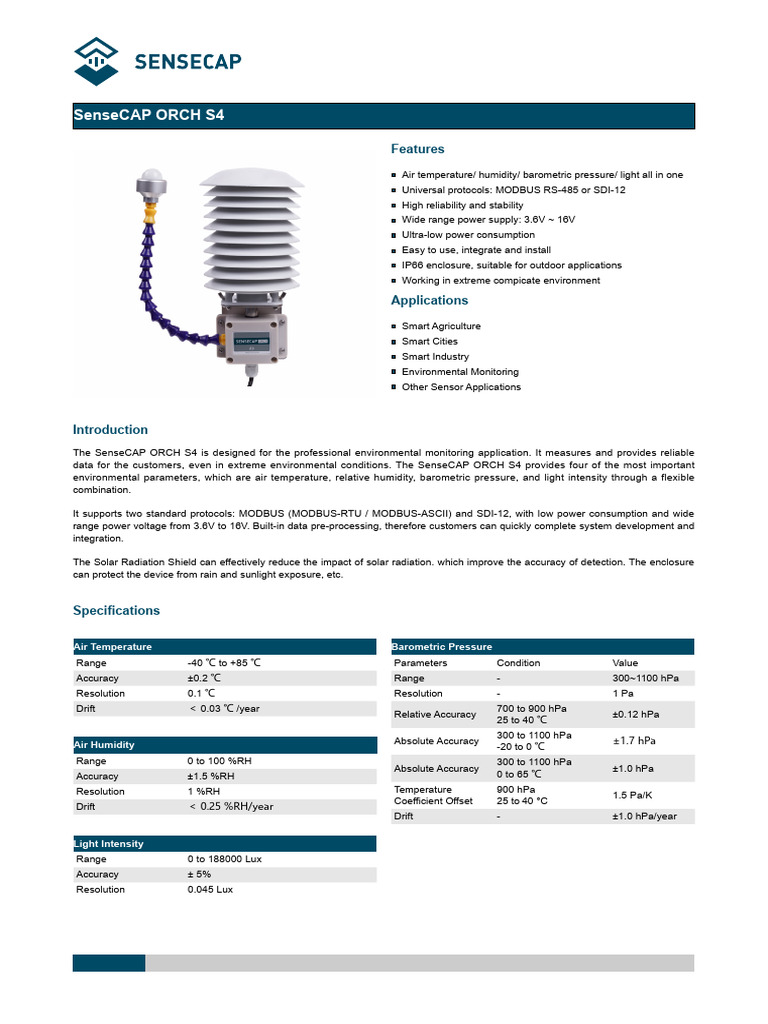 SENSECAP

SenseCAP ORCH S4

SENSECAP

Features

- Air temperature/ humidity/ barometric pressure/ light all in one
- Universal protocols: MODBUS RS-485 or SDI-12
- High reliability and stability
- Wide range power supply: 3.6V ~ 16V
- Ultra-low power consumption
- Easy to use, integrate and install
- IP66 enclosure, suitable for outdoor applications
- Working in extreme compicate environment

Applications

- Smart Agriculture
- Smart Cities
- Smart Industry
- Environmental Monitoring
- Other Sensor Applications

Introduction

The SenseCAP ORCH S4 is designed for the professional environmental monitoring application. It measures and provides reliable data for the customers, even in extreme environmental conditions. The SenseCAP ORCH S4 provides four of the most important environmental parameters, which are air temperature, relative humidity, barometric pressure, and light intensity through a flexible combination.

It supports two standard protocols: MODBUS (MODBUS-RTU / MODBUS-ASCII) and SDI-12, with low power consumption and wide range power voltage from 3.6V to 16V. Built-in data pre-processing, therefore customers can quickly complete system development and integration.

The Solar Radiation Shield can effectively reduce the impact of solar radiation. which improve the accuracy of detection. The enclosure can protect the device from rain and sunlight exposure, etc.

Specifications

| Air Temperature | |
|---|---|
| Range | -40 ℃ to +85 ℃ |
| Accuracy | ±0.2 ℃ |
| Resolution | 0.1 ℃ |
| Drift | ＜ 0.03 ℃ /year |

| Air Humidity | |
|---|---|
| Range | 0 to 100 %RH |
| Accuracy | ±1.5 %RH |
| Resolution | 1 %RH |
| Drift | ＜ 0.25 %RH/year |

| Light Intensity | |
|---|---|
| Range | 0 to 188000 Lux |
| Accuracy | ± 5% |
| Resolution | 0.045 Lux |

| Barometric Pressure | | |
|---|---|---|
| Parameters | Condition | Value |
| Range | - | 300~1100 hPa |
| Resolution | - | 1 Pa |
| Relative Accuracy | 700 to 900 hPa 25 to 40 ℃ | ±0.12 hPa |
| Absolute Accuracy | 300 to 1100 hPa -20 to 0 ℃ | ±1.7 hPa |
| Absolute Accuracy | 300 to 1100 hPa 0 to 65 ℃ | ±1.0 hPa |
| Temperature Coefficient Offset | 900 hPa 25 to 40 °C | 1.5 Pa/K |
| Drift | - | ±1.0 hPa/year |